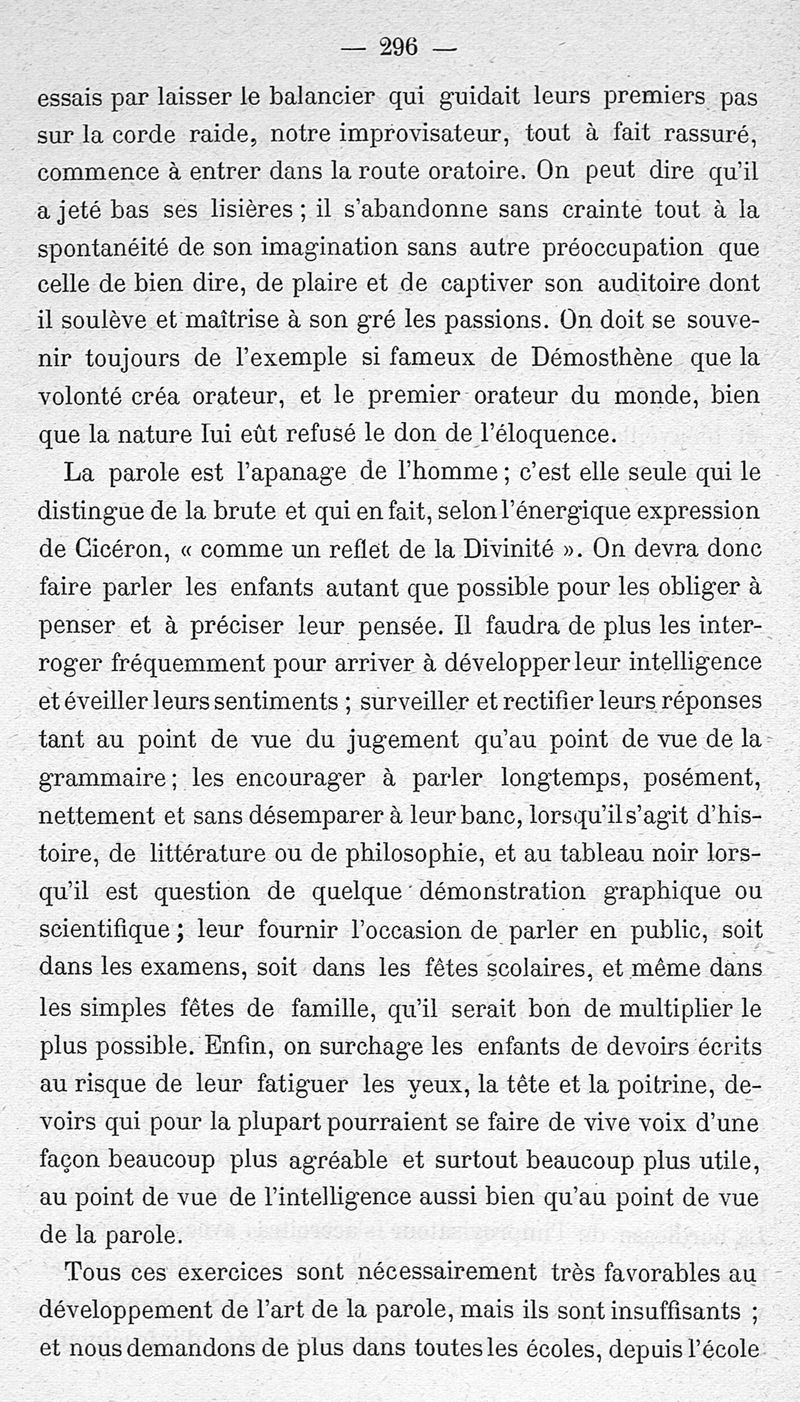 — 296 —

essais par laisser le balancier qui guidait leurs premiers pas sur la corde raide, notre improvisateur, tout à fait rassuré, commence à entrer dans la route oratoire. On peut dire qu'il a jeté bas ses lisières ; il s'abandonne sans crainte tout à la spontanéité de son imagination sans autre préoccupation que celle de bien dire, de plaire et de captiver son auditoire dont il soulève et maîtrise à son gré les passions. On doit se souvenir toujours de l'exemple si fameux de Démosthène que la volonté créa orateur, et le premier orateur du monde, bien que la nature lui eût refusé le don de l'éloquence.

La parole est l'apanage de l'homme ; c'est elle seule qui le distingue de la brute et qui en fait, selon l'énergique expression de Cicéron, « comme un reflet de la Divinité ». On devra donc faire parler les enfants autant que possible pour les obliger à penser et à préciser leur pensée. Il faudra de plus les interroger fréquemment pour arriver à développer leur intelligence et éveiller leurs sentiments ; surveiller et rectifier leurs réponses tant au point de vue du jugement qu'au point de vue de la grammaire ; les encourager à parler longtemps, posément, nettement et sans désemparer à leur banc, lorsqu'il s'agit d'histoire, de littérature ou de philosophie, et au tableau noir lorsqu'il est question de quelque démonstration graphique ou scientifique ; leur fournir l'occasion de parler en public, soit dans les examens, soit dans les fêtes scolaires, et même dans les simples fêtes de famille, qu'il serait bon de multiplier le plus possible. Enfin, on surchage les enfants de devoirs écrits au risque de leur fatiguer les yeux, la tête et la poitrine, devoirs qui pour la plupart pourraient se faire de vive voix d'une façon beaucoup plus agréable et surtout beaucoup plus utile, au point de vue de l'intelligence aussi bien qu'au point de vue de la parole.

Tous ces exercices sont nécessairement très favorables au développement de l'art de la parole, mais ils sont insuffisants ; et nous demandons de plus dans toutes les écoles, depuis l'école